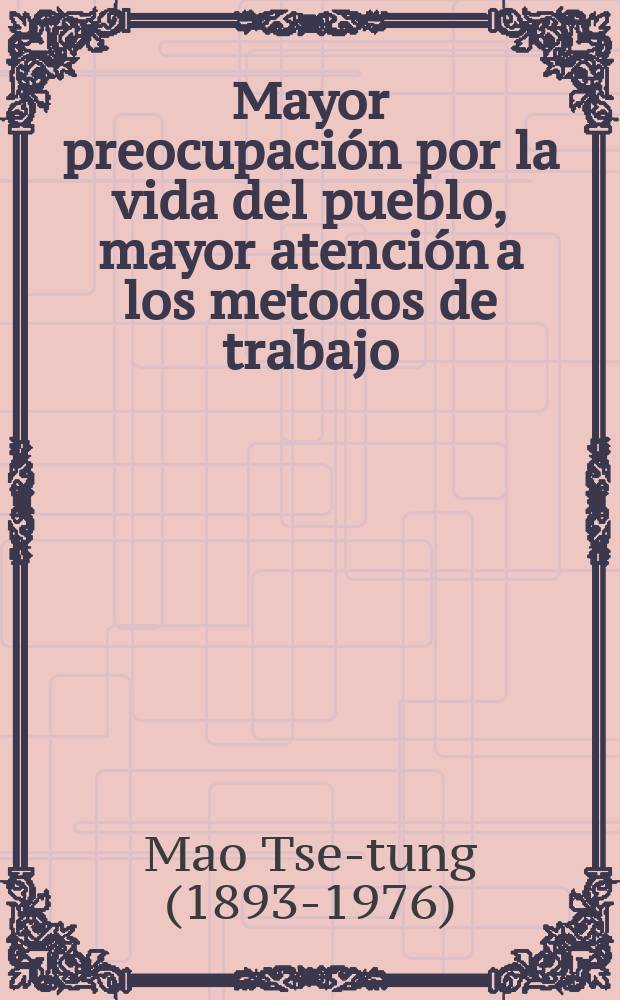 Mayor preocupación por la vida del pueblo, mayor atención a los metodos de trabajo

Mao Tse-tung (1893-1976)